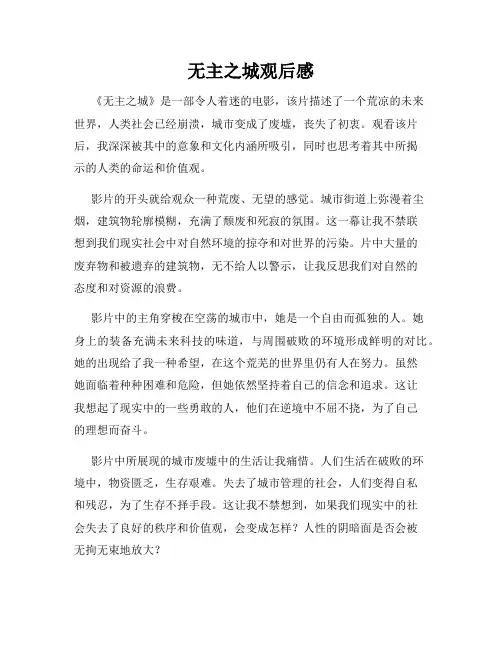 无主之城观后感

《无主之城》是一部令人着迷的电影，该片描述了一个荒凉的未来世界，人类社会已经崩溃，城市变成了废墟，丧失了初衷。观看该片后，我深深被其中的意象和文化内涵所吸引，同时也思考着其中所揭示的人类的命运和价值观。

影片的开头就给观众一种荒废、无望的感觉。城市街道上弥漫着尘烟，建筑物轮廓模糊，充满了颓废和死寂的氛围。这一幕让我不禁联想到我们现实社会中对自然环境的掠夺和对世界的污染。片中大量的废弃物和被遗弃的建筑物，无不给人以警示，让我反思我们对自然的态度和对资源的浪费。

影片中的主角穿梭在空荡的城市中，她是一个自由而孤独的人。她身上的装备充满未来科技的味道，与周围破败的环境形成鲜明的对比。她的出现给了我一种希望，在这个荒芜的世界里仍有人在努力。虽然她面临着种种困难和危险，但她依然坚持着自己的信念和追求。这让我想起了现实中的一些勇敢的人，他们在逆境中不屈不挠，为了自己的理想而奋斗。

影片中所展现的城市废墟中的生活让我痛惜。人们生活在破败的环境中，物资匮乏，生存艰难。失去了城市管理的社会，人们变得自私和残忍，为了生存不择手段。这让我不禁想到，如果我们现实中的社会失去了良好的秩序和价值观，会变成怎样？人性的阴暗面是否会被无拘无束地放大？